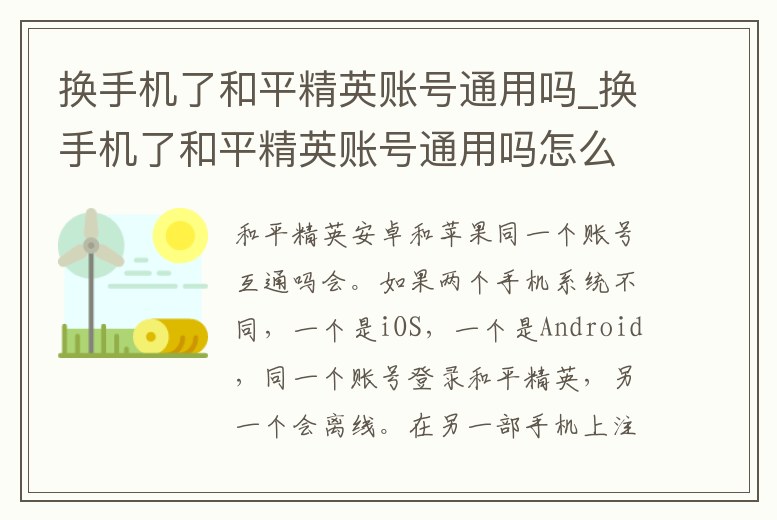 换手机了和平精英账号通用吗_换手机了和平精英账号通用吗怎么

和平精英安卓和苹果同一个账号互通吗会。如果两个手机系统不同，一个是iOS，一个是Android，同一个账号登录和平精英，另一个会离线。在另一部手机上注